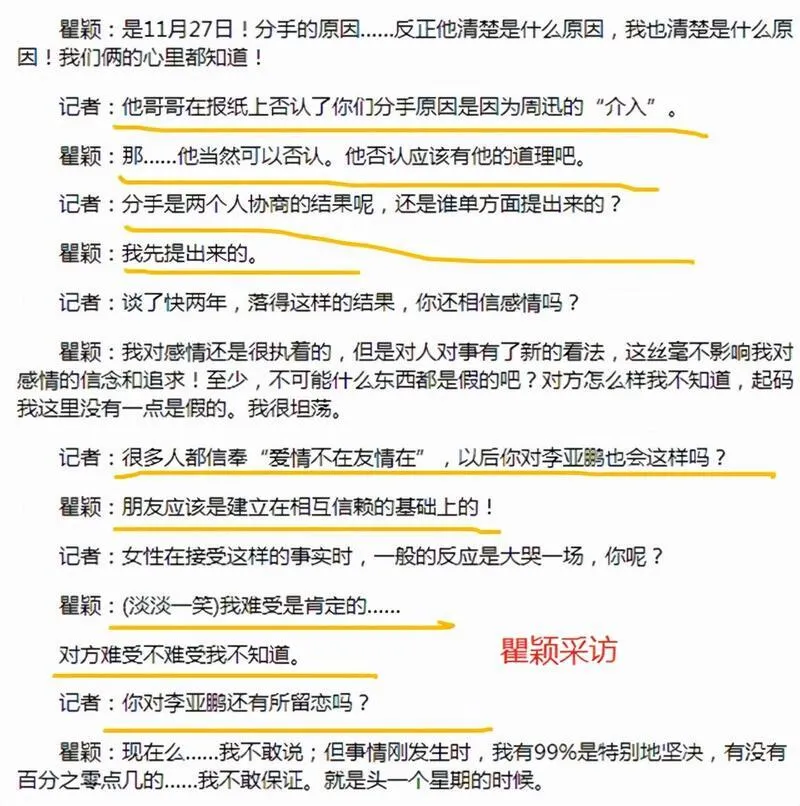 瞿颖：是11月27日！分手的原因……反正他清楚是什么原因，我也清楚是什么原因！我们俩的心里都知道！

记者：他哥哥在报纸上否认了你们分手原因是因为周迅的“介入”。

瞿颖：那……他当然可以否认。他否认应该有他的道理吧。

记者：分手是两个人协商的结果呢，还是谁单方面提出来的？

瞿颖：我先提出来的。

记者：谈了快两年，落得这样的结果，你还相信感情吗？

瞿颖：我对感情还是很执着的，但是对人对事有了新的看法，这丝毫不影响我对感情的信念和追求！至少，不可能什么东西都是假的吧？对方怎么样我不知道，起码我这里没有一点是假的。我很坦荡。

记者：很多人都信奉“爱情不在友情在”，以后你对李亚鹏也会这样吗？

瞿颖：朋友应该是建立在相互信赖的基础上的！

记者：女性在接受这样的事实时，一般的反应是大哭一场，你呢？

瞿颖：(淡淡一笑)我难受是肯定的……

对方难受不难受我不知道。

瞿颖采访

记者：你对李亚鹏还有所留恋吗？

瞿颖：现在么……我不敢说；但事情刚发生时，我有99%是特别地坚决，有没有百分之零点几的……我不敢保证。就是头一个星期的时候。